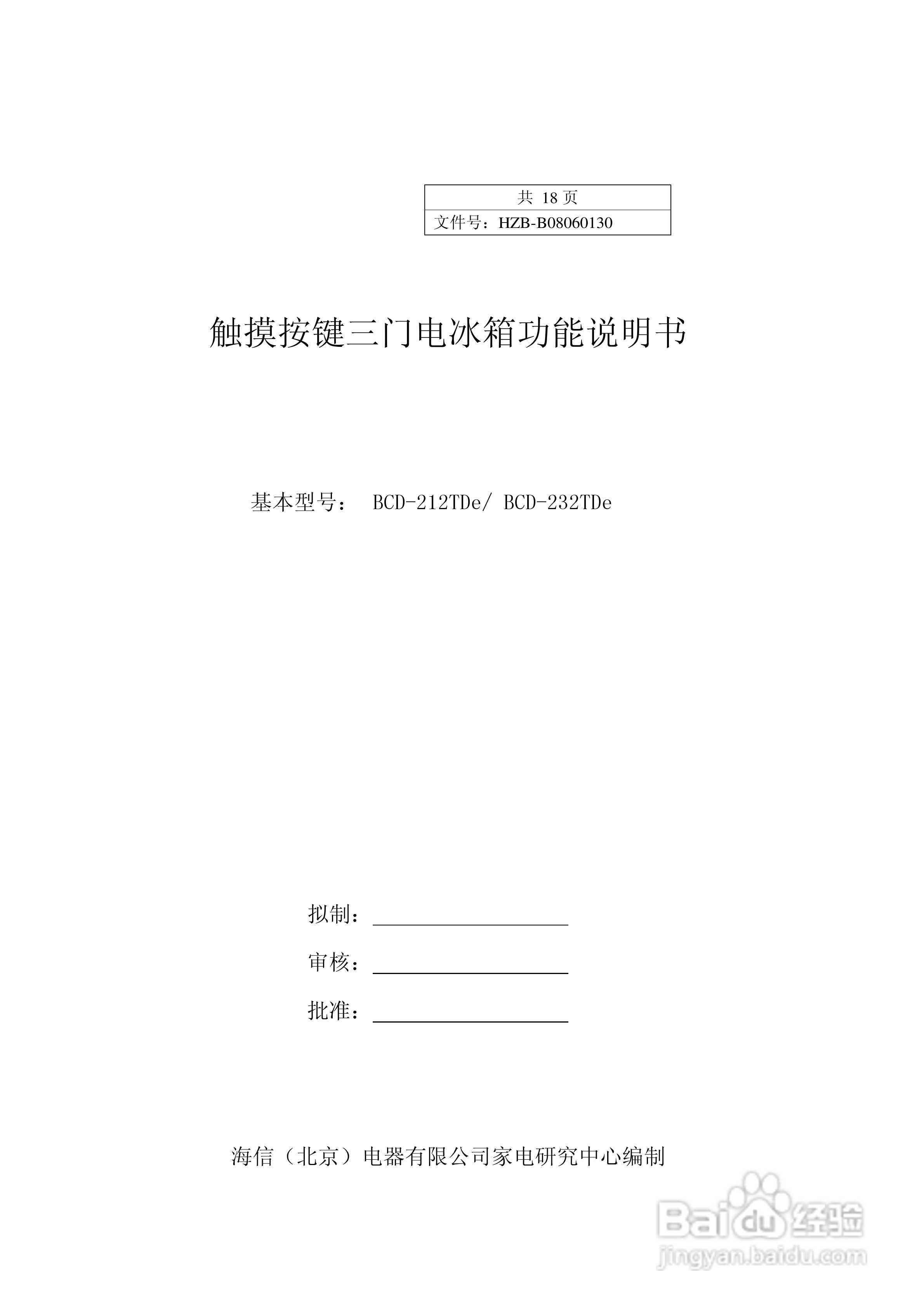 | 共 18 页 |
|---|
| 文件号：HZB-B08060130 |

触摸按键三门电冰箱功能说明书

基本型号： BCD-212TDe/ BCD-232TDe

拟制：

审核：

批准：

海信（北京）电器有限公司家电研究中心编制

Baidu 经验
jingyan.baidu.com